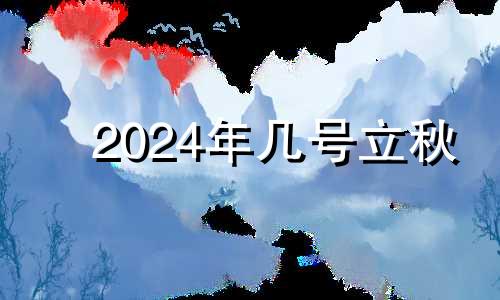 2024年几号立秋